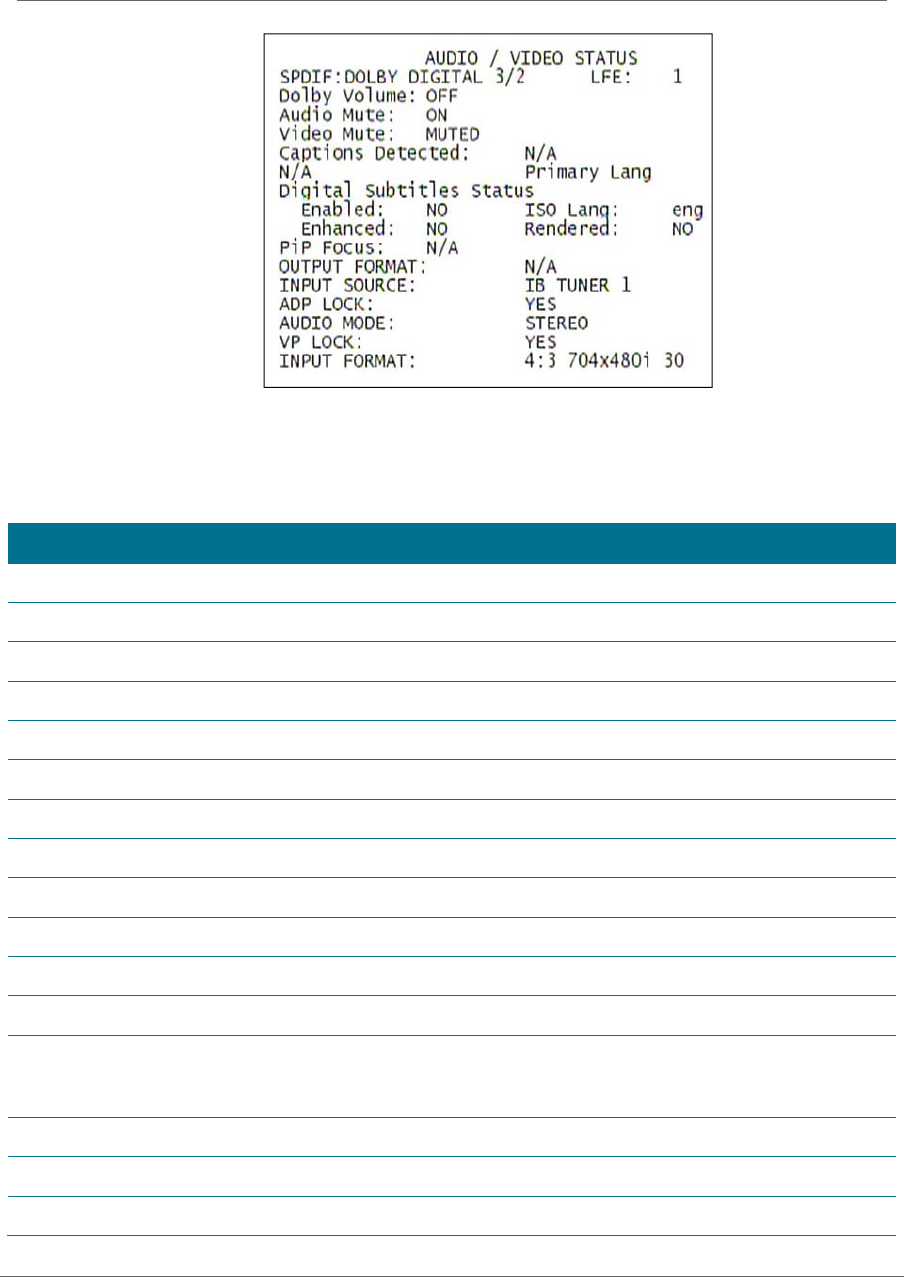 AUDIO / VIDEO STATUS
SPDIF:DOLBY DIGITAL 3/2 LFE: 1
Dolby Volume: OFF
Audio Mute: ON
Video Mute: MUTED
Captions Detected: N/A
N/A Primary Lang
Digital Subtitles Status
Enabled: NO ISO Lang: eng
Enhanced: NO Rendered: NO
PiP Focus: N/A
OUTPUT FORMAT: N/A
INPUT SOURCE: IB TUNER 1
ADP LOCK: YES
AUDIO MODE: STEREO
VP LOCK: YES
INPUT FORMAT: 4:3 704x480i 30